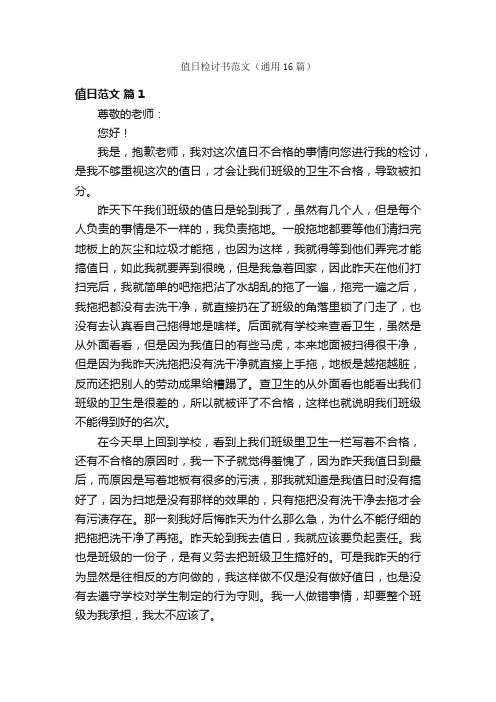 值日检讨书范文（通用16篇）

值日范文 篇1

尊敬的老师：

您好！

我是，抱歉老师，我对这次值日不合格的事情向您进行我的检讨，是我不够重视这次的值日，才会让我们班级的卫生不合格，导致被扣分。

昨天下午我们班级的值日是轮到我了，虽然有几个人，但是每个人负责的事情是不一样的，我负责拖地。一般拖地都要等他们清扫完地板上的灰尘和垃圾才能拖，也因为这样，我就得等到他们弄完才能搞值日，如此我就要弄到很晚，但是我急着回家，因此昨天在他们打扫完后，我就简单的吧拖把沾了水胡乱的拖了一遍，拖完一遍之后，我拖把都没有去洗干净，就直接扔在了班级的角落里锁了门走了，也没有去认真看自己拖得地是啥样。后面就有学校来查看卫生，虽然是从外面看看，但是因为我值日的有些马虎，本来地面被扫得很干净，但是因为我昨天洗拖把没有洗干净就直接上手拖，地板是越拖越脏，反而还把别人的劳动成果给糟蹋了。查卫生的从外面看也能看出我们班级的卫生是很差的，所以就被评了不合格，这样也就说明我们班级不能得到好的名次。

在今天早上回到学校，看到上我们班级里卫生一栏写着不合格，还有不合格的原因时，我一下子就觉得羞愧了，因为昨天我值日到最后，而原因是写着地板有很多的污渍，那我就知道是我值日时没有搞好了，因为扫地是没有那样的效果的，只有拖把没有洗干净去拖才会有污渍存在。那一刻我好后悔昨天为什么那么急，为什么不能仔细的把拖把洗干净了再拖。昨天轮到我去值日，我就应该要负起责任。我也是班级的一份子，是有义务去把班级卫生搞好的。可是我昨天的行为显然是往相反的方向做的，我这样做不仅是没有做好值日，也是没有去遵守学校对学生制定的行为守则。我一人做错事情，却要整个班级为我承担，我太不应该了。